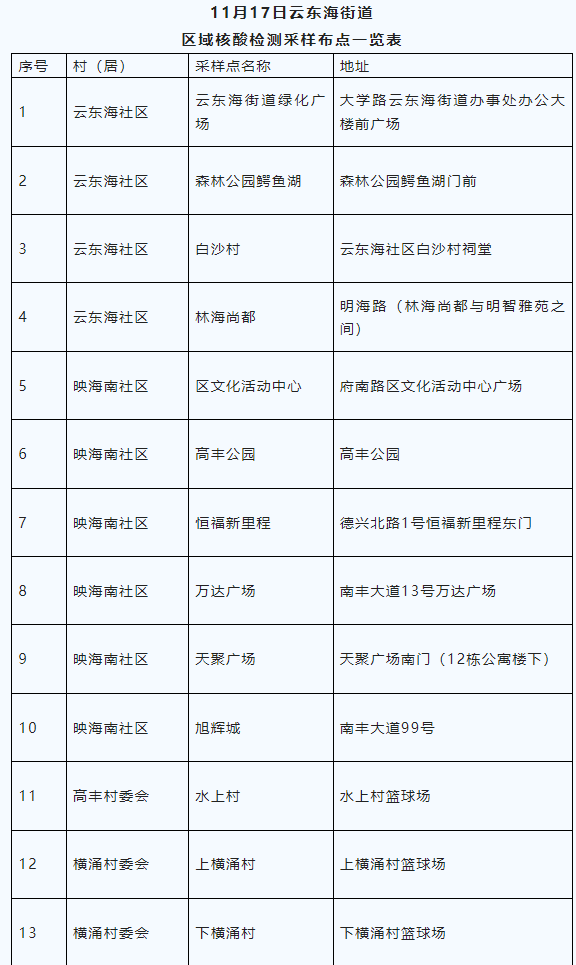 11月17日云东海街道
区域核酸检测采样布点一览表

| 序号 | 村（居） | 采样点名称 | 地址 |
|---|---|---|---|
| 1 | 云东海社区 | 云东海街道绿化广场 | 大学路云东海街道办事处办公大楼前广场 |
| 2 | 云东海社区 | 森林公园鳄鱼湖 | 森林公园鳄鱼湖门前 |
| 3 | 云东海社区 | 白沙村 | 云东海社区白沙村祠堂 |
| 4 | 云东海社区 | 林海尚都 | 明海路（林海尚都与明智雅苑之间） |
| 5 | 映海南社区 | 区文化活动中心 | 府南路区文化活动中心广场 |
| 6 | 映海南社区 | 高丰公园 | 高丰公园 |
| 7 | 映海南社区 | 恒福新里程 | 德兴北路1号恒福新里程东门 |
| 8 | 映海南社区 | 万达广场 | 南丰大道13号万达广场 |
| 9 | 映海南社区 | 天聚广场 | 天聚广场南门（12栋公寓楼下） |
| 10 | 映海南社区 | 旭辉城 | 南丰大道99号 |
| 11 | 高丰村委会 | 水上村 | 水上村篮球场 |
| 12 | 横涌村委会 | 上横涌村 | 上横涌村篮球场 |
| 13 | 横涌村委会 | 下横涌村 | 下横涌村篮球场 |